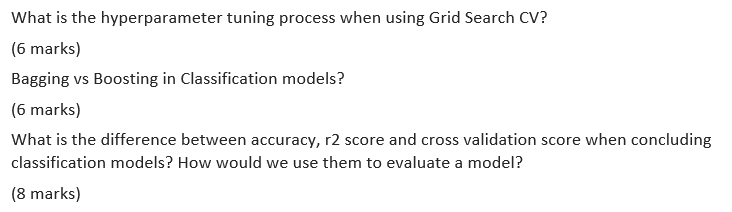 What is the hyperparameter tuning process when using Grid Search CV?

(6 marks)

Bagging vs Boosting in Classification models?

(6 marks)

What is the difference between accuracy, r2 score and cross validation score when concluding classification models? How would we use them to evaluate a model?

(8 marks)